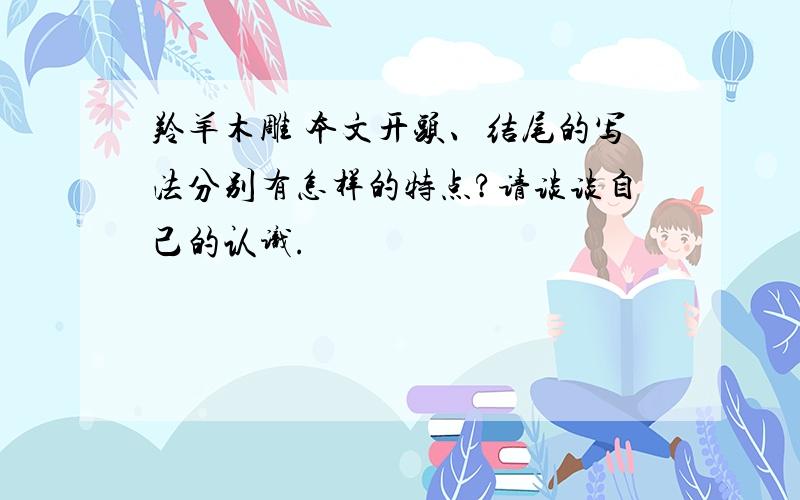 羚羊木雕 本文开头、结尾的写法分别有怎样的特点?请谈谈自己的认识.